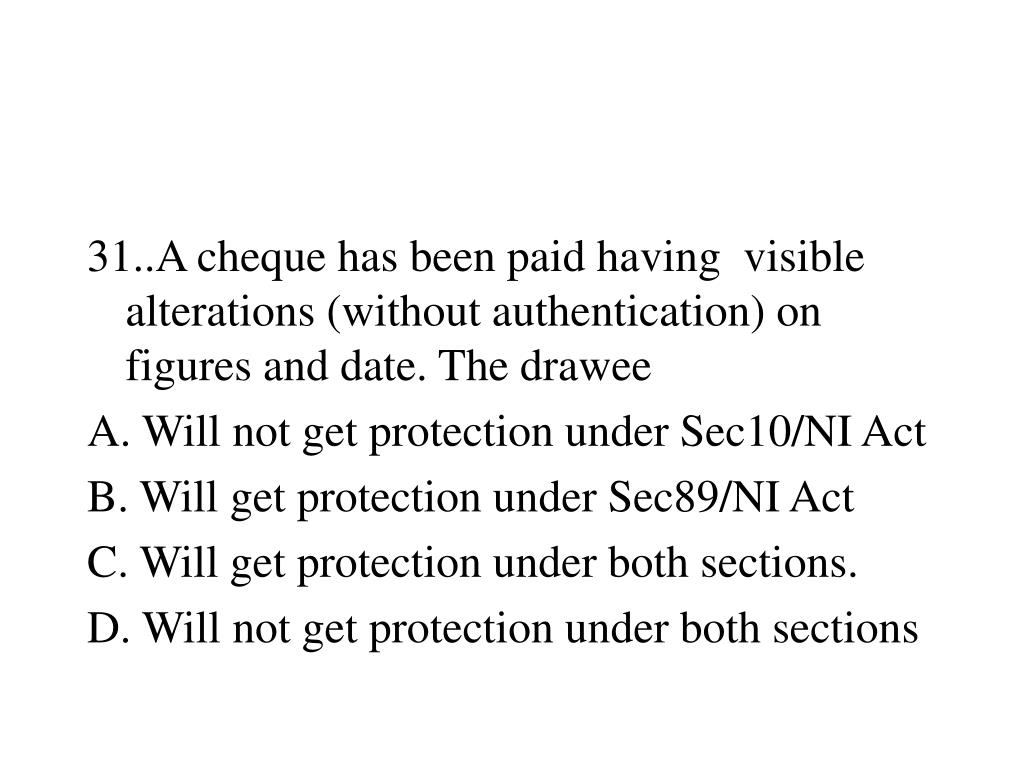 31..A cheque has been paid having visible alterations (without authentication) on figures and date. The drawee

A. Will not get protection under Sec10/NI Act

B. Will get protection under Sec89/NI Act

C. Will get protection under both sections.

D. Will not get protection under both sections